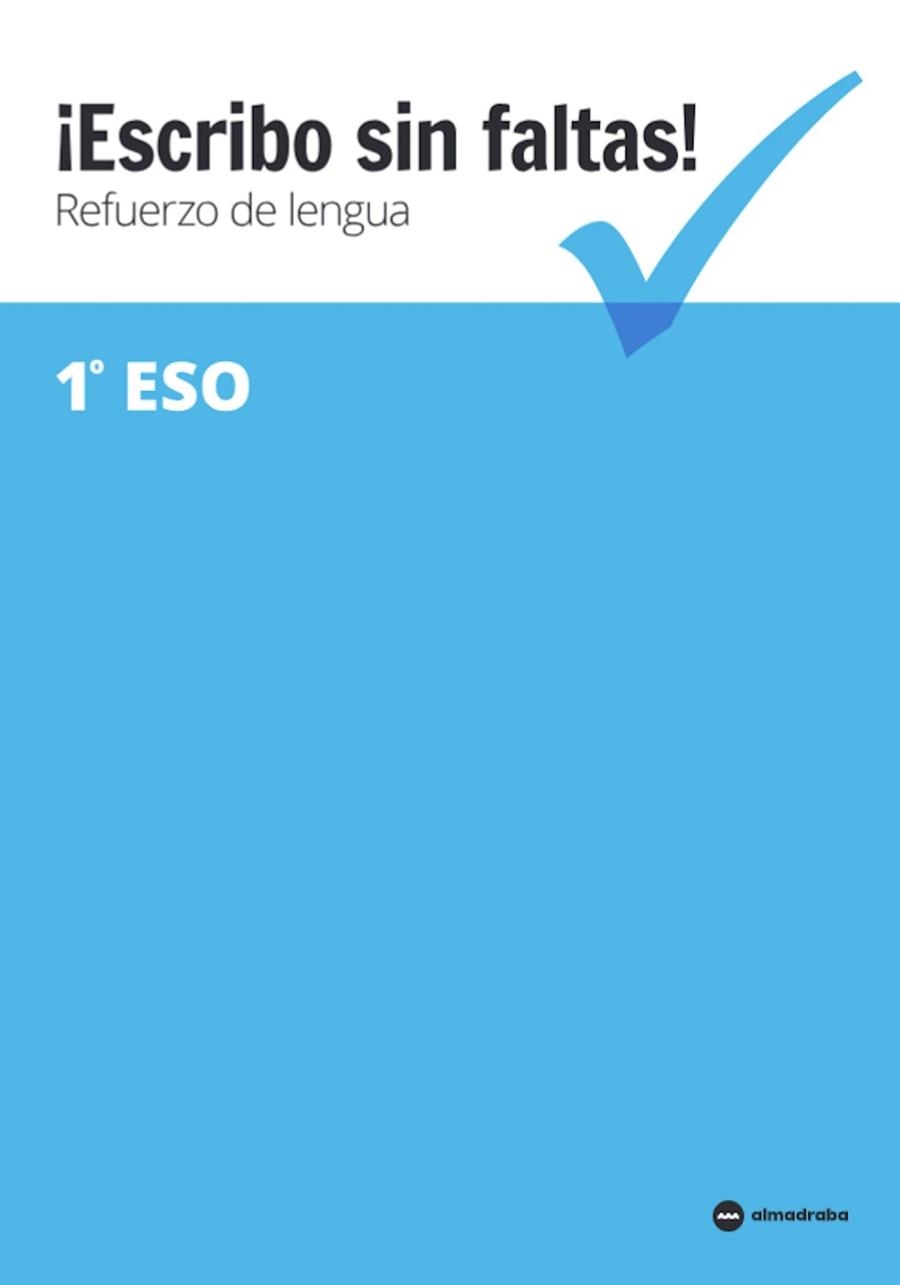 ¡Escribo sin faltas!
Refuerzo de lengua

1° ESO

almadraba